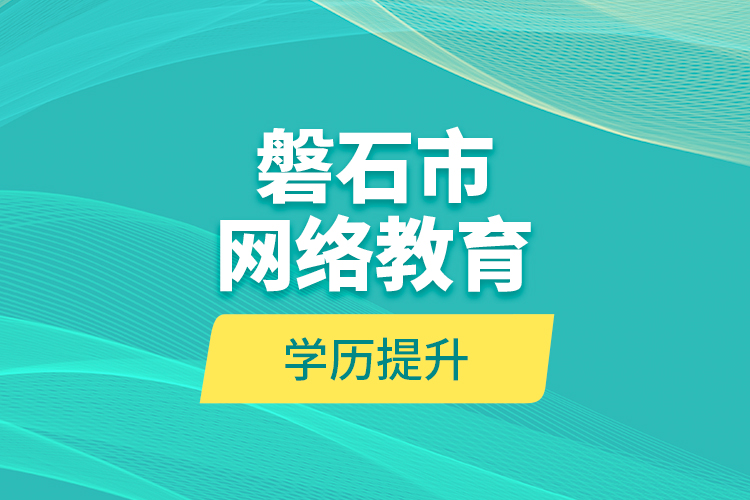 磐石市
网络教育

学历提升